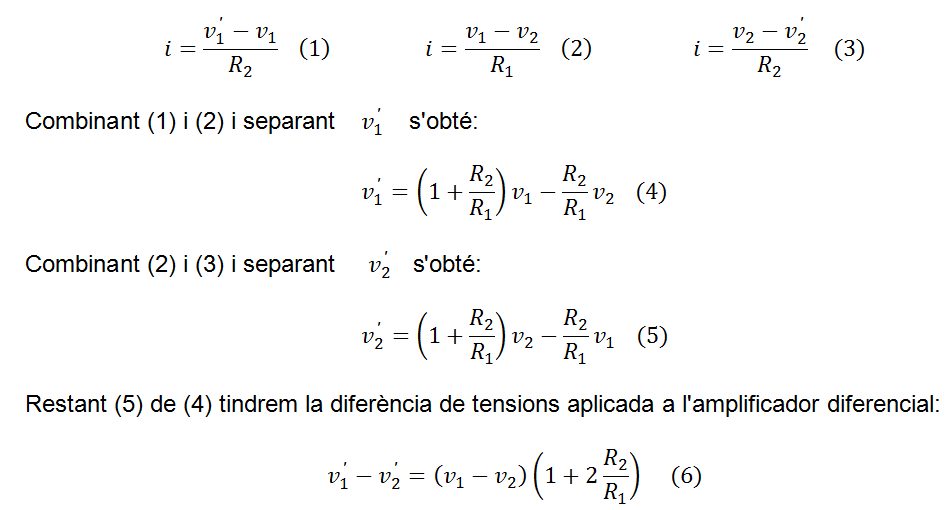 $i = \frac{v_1' - v_1}{R_2}$ (1) $i = \frac{v_1 - v_2}{R_1}$ (2) $i = \frac{v_2 - v_2'}{R_2}$ (3)

Combinant (1) i (2) i separant $v_1'$ s'obté:

$v_1' = \left(1 + \frac{R_2}{R_1}\right) v_1 - \frac{R_2}{R_1} v_2$ (4)

Combinant (2) i (3) i separant $v_2'$ s'obté:

$v_2' = \left(1 + \frac{R_2}{R_1}\right) v_2 - \frac{R_2}{R_1} v_1$ (5)

Restant (5) de (4) tindrem la diferència de tensions aplicada a l'amplificador diferencial:

$v_1' - v_2' = (v_1 - v_2)\left(1 + 2\frac{R_2}{R_1}\right)$ (6)